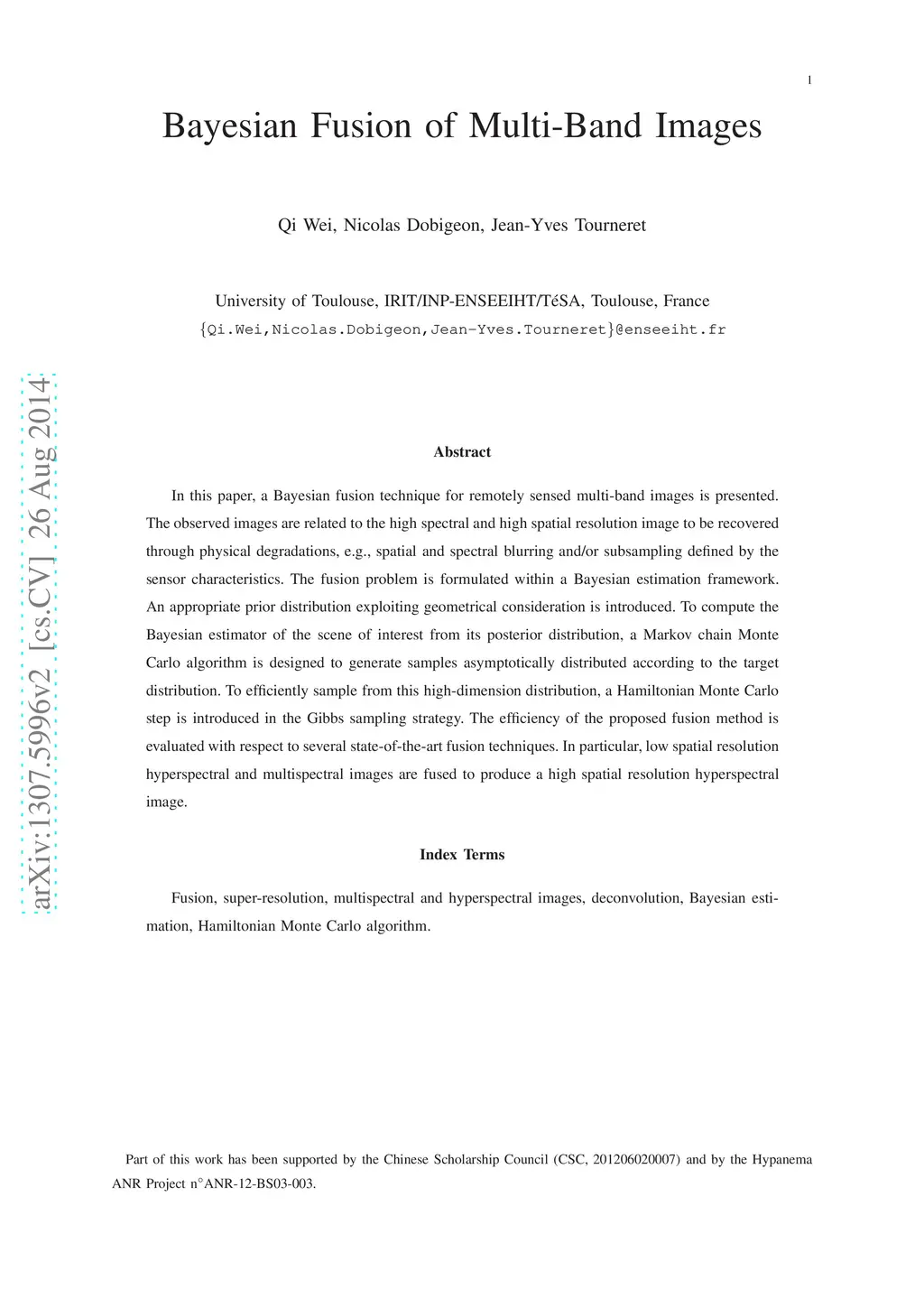 1

Bayesian Fusion of Multi-Band Images

Qi Wei, Nicolas Dobigeon, Jean-Yves Tourneret

University of Toulouse, IRIT/INP-ENSEEIHT/TéSA, Toulouse, France
{Qi.Wei,Nicolas.Dobigeon,Jean-Yves.Tourneret}@enseeiht.fr

arXiv:1307.5996v2 [cs.CV] 26 Aug 2014

Abstract

In this paper, a Bayesian fusion technique for remotely sensed multi-band images is presented. The observed images are related to the high spectral and high spatial resolution image to be recovered through physical degradations, e.g., spatial and spectral blurring and/or subsampling defined by the sensor characteristics. The fusion problem is formulated within a Bayesian estimation framework. An appropriate prior distribution exploiting geometrical consideration is introduced. To compute the Bayesian estimator of the scene of interest from its posterior distribution, a Markov chain Monte Carlo algorithm is designed to generate samples asymptotically distributed according to the target distribution. To efficiently sample from this high-dimension distribution, a Hamiltonian Monte Carlo step is introduced in the Gibbs sampling strategy. The efficiency of the proposed fusion method is evaluated with respect to several state-of-the-art fusion techniques. In particular, low spatial resolution hyperspectral and multispectral images are fused to produce a high spatial resolution hyperspectral image.

Index Terms

Fusion, super-resolution, multispectral and hyperspectral images, deconvolution, Bayesian estimation, Hamiltonian Monte Carlo algorithm.

Part of this work has been supported by the Chinese Scholarship Council (CSC, 201206020007) and by the Hypanema ANR Project n°ANR-12-BS03-003.